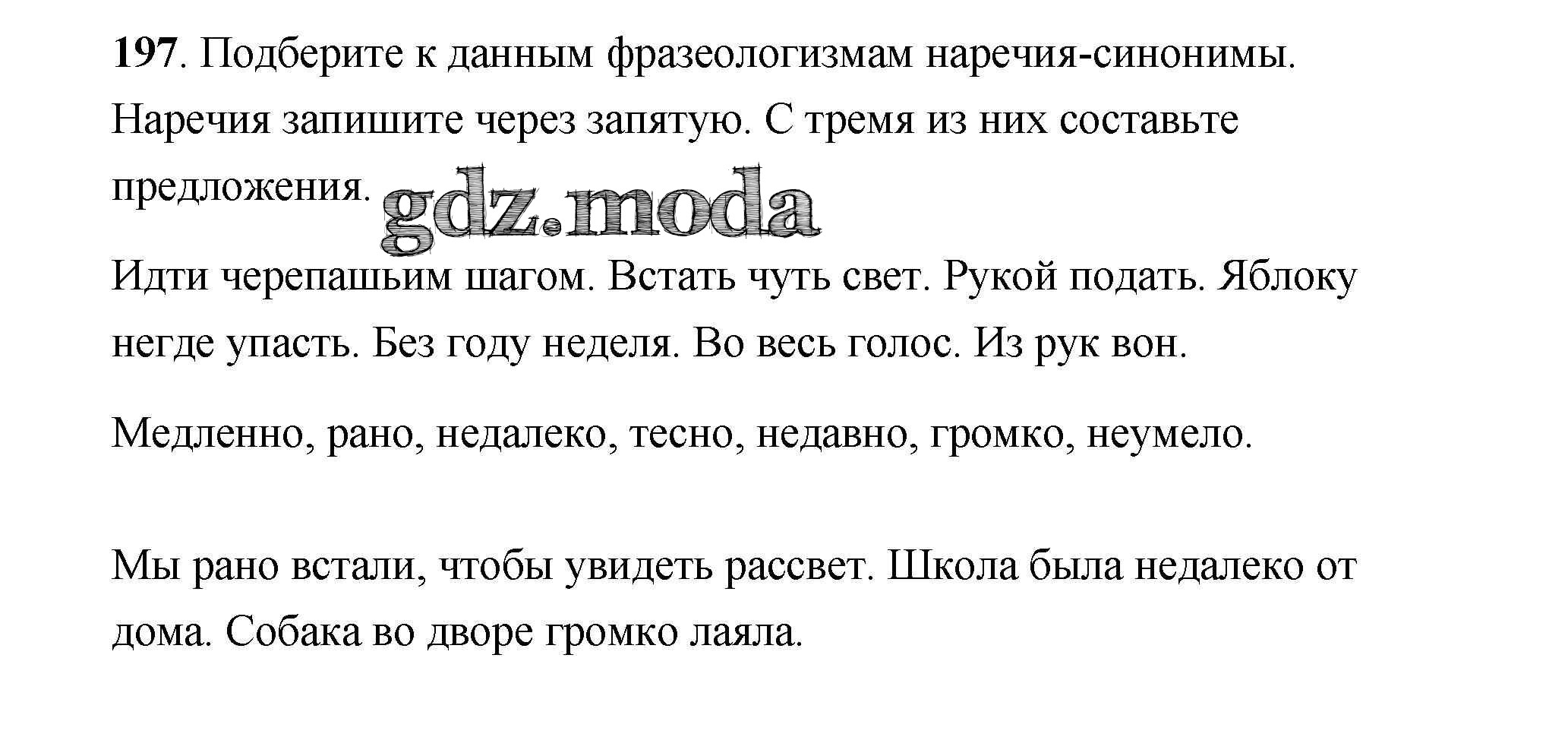 197. Подберите к данным фразеологизмам наречия-синонимы. Наречия запишите через запятую. С тремя из них составьте предложения.

gdz.moda

Идти черепашьим шагом. Встать чуть свет. Рукой подать. Яблоку негде упасть. Без году неделя. Во весь голос. Из рук вон.

Медленно, рано, недалеко, тесно, недавно, громко, неумело.

Мы рано встали, чтобы увидеть рассвет. Школа была недалеко от дома. Собака во дворе громко лаяла.